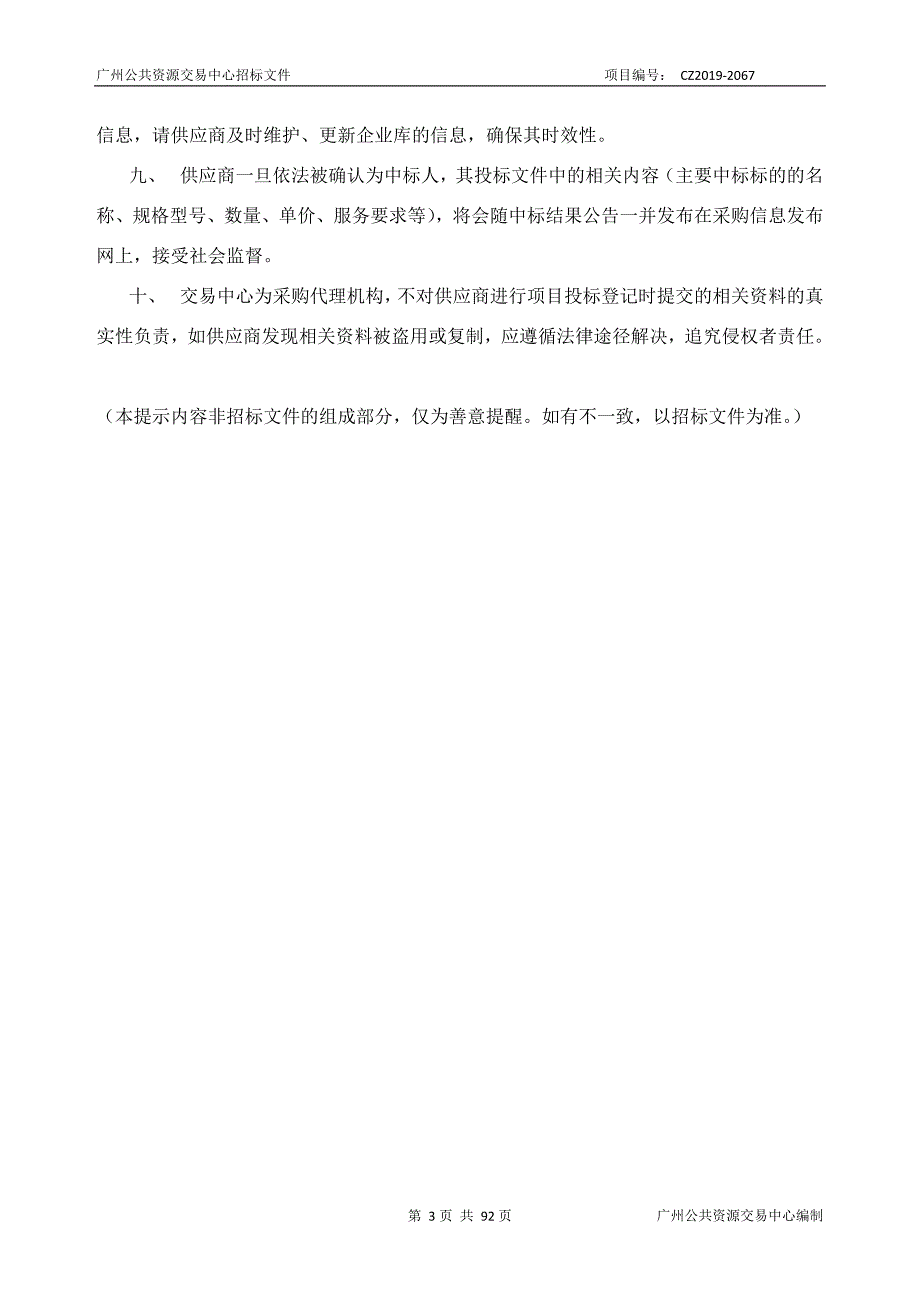 广州公共资源交易中心招标文件 项目编号： CZ2019-2067

信息，请供应商及时维护、更新企业库的信息，确保其时效性。

九、 供应商一旦依法被确认为中标人，其投标文件中的相关内容（主要中标标的的名称、规格型号、数量、单价、服务要求等），将会随中标结果公告一并发布在采购信息发布网上，接受社会监督。

十、 交易中心为采购代理机构，不对供应商进行项目投标登记时提交的相关资料的真实性负责，如供应商发现相关资料被盗用或复制，应遵循法律途径解决，追究侵权者责任。

（本提示内容非招标文件的组成部分，仅为善意提醒。如有不一致，以招标文件为准。）

第 3 页 共 92 页 广州公共资源交易中心编制